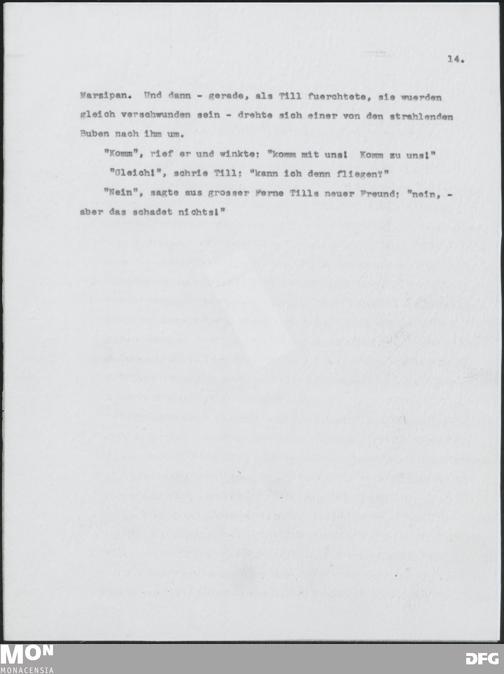 14.

Marzipan. Und dann - gerade, als Till fuerchtete, sie wuerden gleich verschwunden sein - drehte sich einer von den strahlenden Buben nach ihm um.

"Komm", rief er und winkte: "komm mit uns! Komm zu uns!"

"Gleich!", schrie Till: "kann ich denn fliegen?"

"Nein", sagte aus grosser Ferne Tills neuer Freund: "nein, - aber das schadet nichts!"

MON
MONACENSIA

DFG